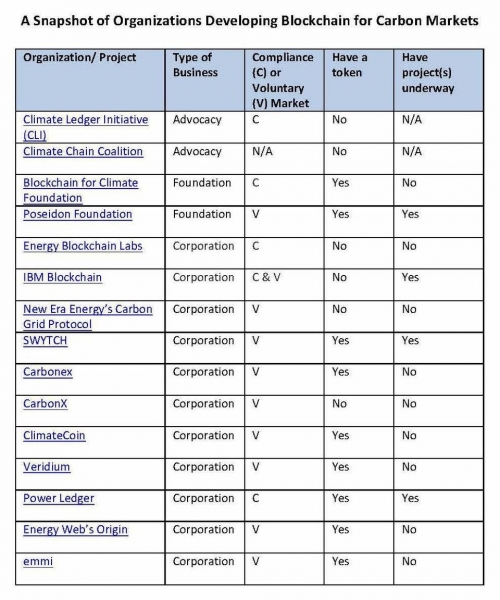 A Snapshot of Organizations Developing Blockchain for Carbon Markets

| Organization/ Project | Type of Business | Compliance (C) or Voluntary (V) Market | Have a token | Have project(s) underway |
|---|---|---|---|---|
| Climate Ledger Initiative (CLI) | Advocacy | C | No | N/A |
| Climate Chain Coalition | Advocacy | N/A | No | N/A |
| Blockchain for Climate Foundation | Foundation | C | Yes | No |
| Poseidon Foundation | Foundation | V | Yes | Yes |
| Energy Blockchain Labs | Corporation | C | No | No |
| IBM Blockchain | Corporation | C & V | No | Yes |
| New Era Energy's Carbon Grid Protocol | Corporation | V | No | No |
| SWYTCH | Corporation | V | Yes | Yes |
| Carbonex | Corporation | V | Yes | No |
| CarbonX | Corporation | V | No | No |
| ClimateCoin | Corporation | V | Yes | No |
| Veridium | Corporation | V | Yes | No |
| Power Ledger | Corporation | C | Yes | Yes |
| Energy Web's Origin | Corporation | V | Yes | No |
| emmi | Corporation | V | Yes | No |